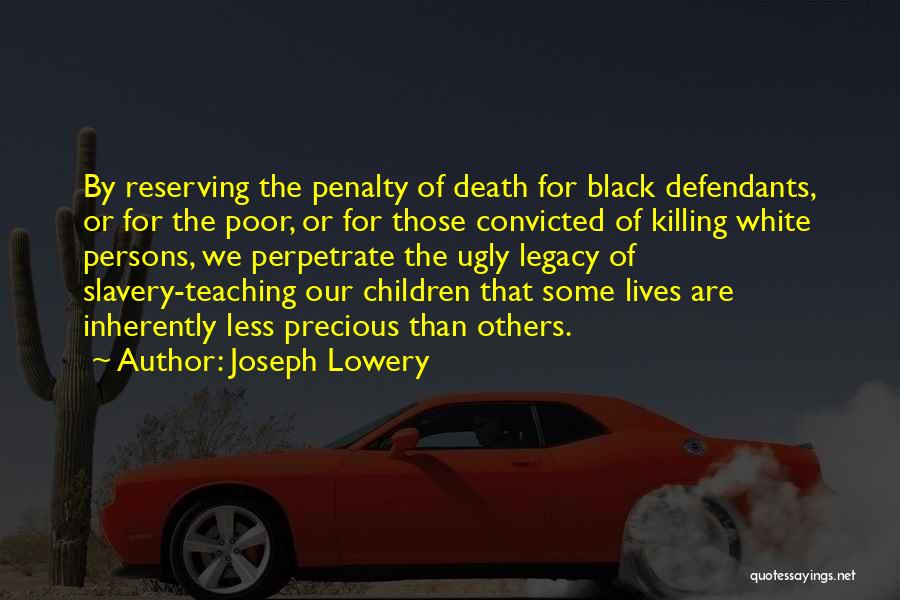 By reserving the penalty of death for black defendants, or for the poor, or for those convicted of killing white persons, we perpetrate the ugly legacy of slavery-teaching our children that some lives are inherently less precious than others.
~ Author: Joseph Lowery

quotessayings.net